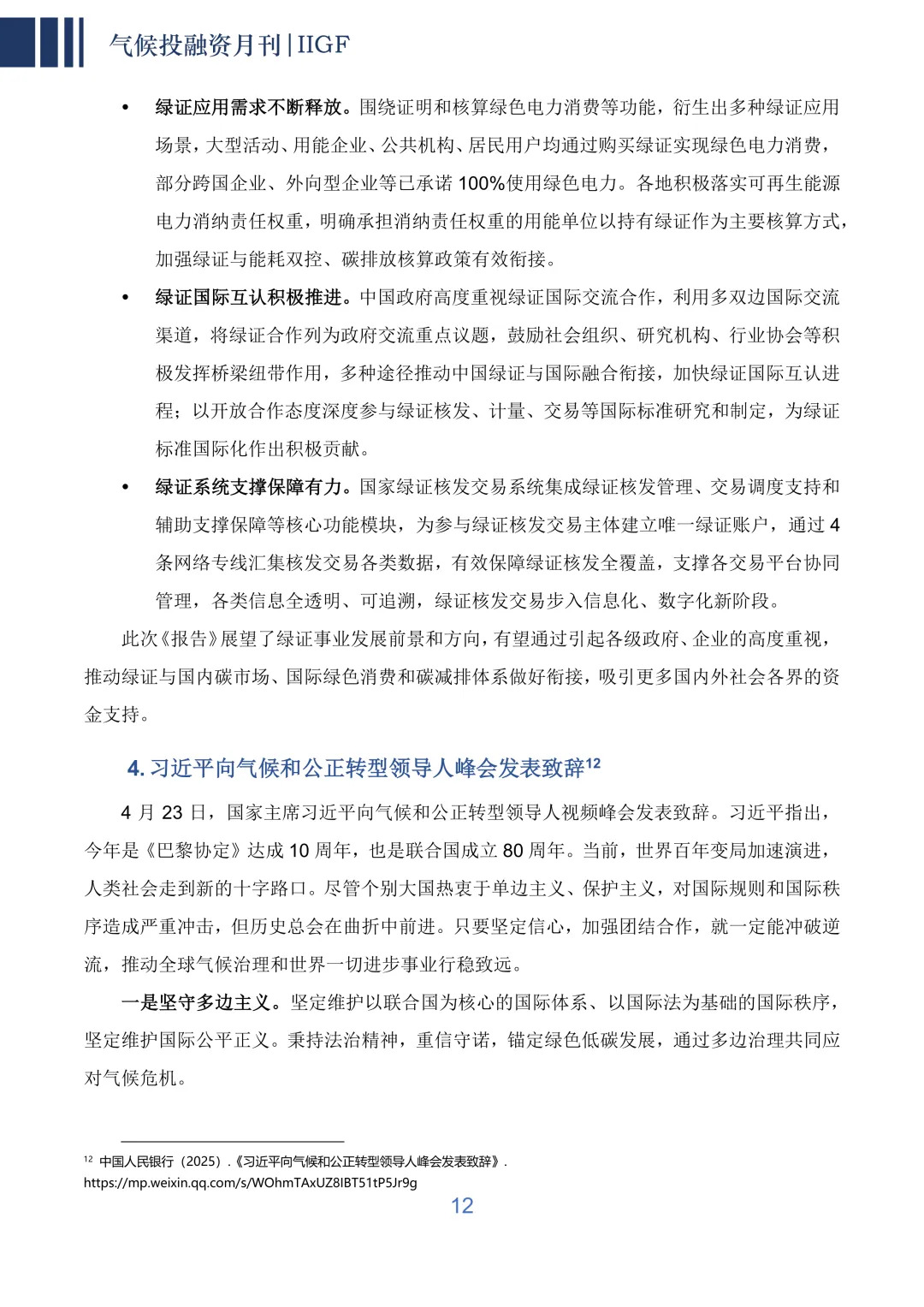 气候投融资月刊 | IIGF

• 绿证应用需求不断释放。围绕证明和核算绿色电力消费等功能，衍生出多种绿证应用场景，大型活动、用能企业、公共机构、居民用户均通过购买绿证实现绿色电力消费，部分跨国企业、外向型企业等已承诺 100%使用绿色电力。各地积极落实可再生能源电力消纳责任权重，明确承担消纳责任权重的用能单位以持有绿证作为主要核算方式，加强绿证与能耗双控、碳排放核算政策有效衔接。

• 绿证国际互认积极推进。中国政府高度重视绿证国际交流合作，利用多双边国际交流渠道，将绿证合作列为政府交流重点议题，鼓励社会组织、研究机构、行业协会等积极发挥桥梁纽带作用，多种途径推动中国绿证与国际融合衔接，加快绿证国际互认进程；以开放合作态度深度参与绿证核发、计量、交易等国际标准研究和制定，为绿证标准国际化作出积极贡献。

• 绿证系统支撑保障有力。国家绿证核发交易系统集成绿证核发管理、交易调度支持和辅助支撑保障等核心功能模块，为参与绿证核发交易主体建立唯一绿证账户，通过 4 条网络专线汇集核发交易各类数据，有效保障绿证核发全覆盖，支撑各交易平台协同管理，各类信息全透明、可追溯，绿证核发交易步入信息化、数字化新阶段。

此次《报告》展望了绿证事业发展前景和方向，有望通过引起各级政府、企业的高度重视，推动绿证与国内碳市场、国际绿色消费和碳减排体系做好衔接，吸引更多国内外社会各界的资金支持。

4. 习近平向气候和公正转型领导人峰会发表致辞$^{12}$

4 月 23 日，国家主席习近平向气候和公正转型领导人视频峰会发表致辞。习近平指出，今年是《巴黎协定》达成 10 周年，也是联合国成立 80 周年。当前，世界百年变局加速演进，人类社会走到新的十字路口。尽管个别大国热衷于单边主义、保护主义，对国际规则和国际秩序造成严重冲击，但历史总会在曲折中前进。只要坚定信心，加强团结合作，就一定能冲破逆流，推动全球气候治理和世界一切进步事业行稳致远。

一是坚守多边主义。坚定维护以联合国为核心的国际体系、以国际法为基础的国际秩序，坚定维护国际公平正义。秉持法治精神，重信守诺，锚定绿色低碳发展，通过多边治理共同应对气候危机。

$^{12}$ 中国人民银行（2025）.《习近平向气候和公正转型领导人峰会发表致辞》.
https://mp.weixin.qq.com/s/WOhmTAxUZ8IBT51tP5Jr9g

12